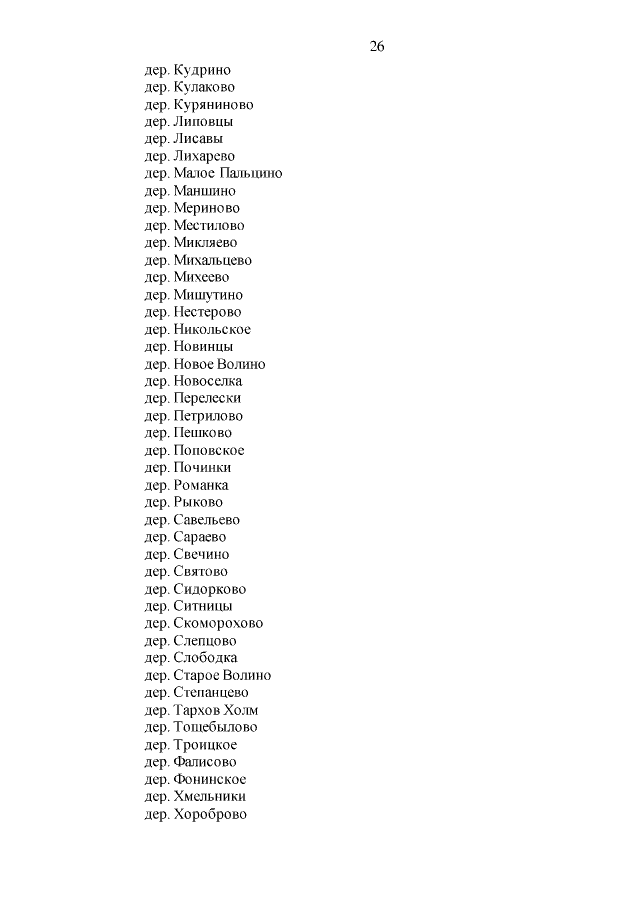 26

дер. Кудрино
дер. Кулаково
дер. Куряниново
дер. Липовцы
дер. Лисавы
дер. Лихарево
дер. Малое Пальцино
дер. Маншино
дер. Мериново
дер. Местилово
дер. Микляево
дер. Михальцево
дер. Михеево
дер. Мишутино
дер. Нестерово
дер. Никольское
дер. Новинцы
дер. Новое Волино
дер. Новоселка
дер. Перелески
дер. Петрилово
дер. Пешково
дер. Поповское
дер. Починки
дер. Романка
дер. Рыково
дер. Савельево
дер. Сараево
дер. Свечино
дер. Святово
дер. Сидорково
дер. Ситницы
дер. Скоморохово
дер. Слепцово
дер. Слободка
дер. Старое Волино
дер. Степанцево
дер. Тархов Холм
дер. Тощебылово
дер. Троицкое
дер. Фалисово
дер. Фонинское
дер. Хмельники
дер. Хороброво